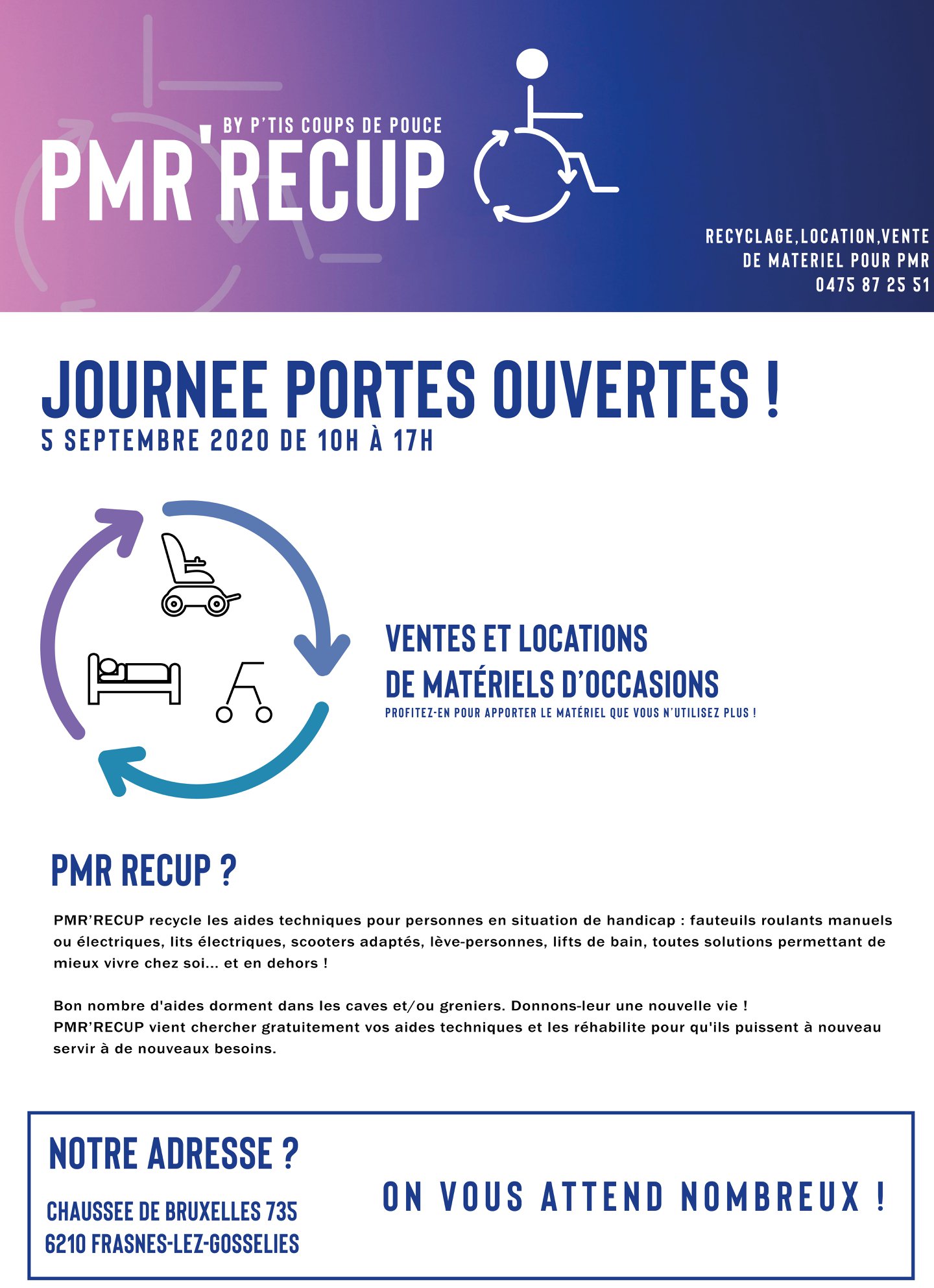 BY P'TIS COUPS DE POUCE
PMR'RECUP

RECYCLAGE,LOCATION,VENTE
DE MATERIEL POUR PMR
0475 87 25 51

JOURNEE PORTES OUVERTES !
5 SEPTEMBRE 2020 DE 10H À 17H

VENTES ET LOCATIONS
DE MATÉRIELS D'OCCASIONS
PROFITEZ-EN POUR APPORTER LE MATÉRIEL QUE VOUS N'UTILISEZ PLUS !

PMR RECUP ?

PMR'RECUP recycle les aides techniques pour personnes en situation de handicap : fauteuils roulants manuels ou électriques, lits électriques, scooters adaptés, lève-personnes, lifts de bain, toutes solutions permettant de mieux vivre chez soi... et en dehors !

Bon nombre d'aides dorment dans les caves et/ou greniers. Donnons-leur une nouvelle vie !
PMR'RECUP vient chercher gratuitement vos aides techniques et les réhabilite pour qu'ils puissent à nouveau servir à de nouveaux besoins.

NOTRE ADRESSE ?
CHAUSSEE DE BRUXELLES 735
6210 FRASNES-LEZ-GOSSELIES

ON VOUS ATTEND NOMBREUX !